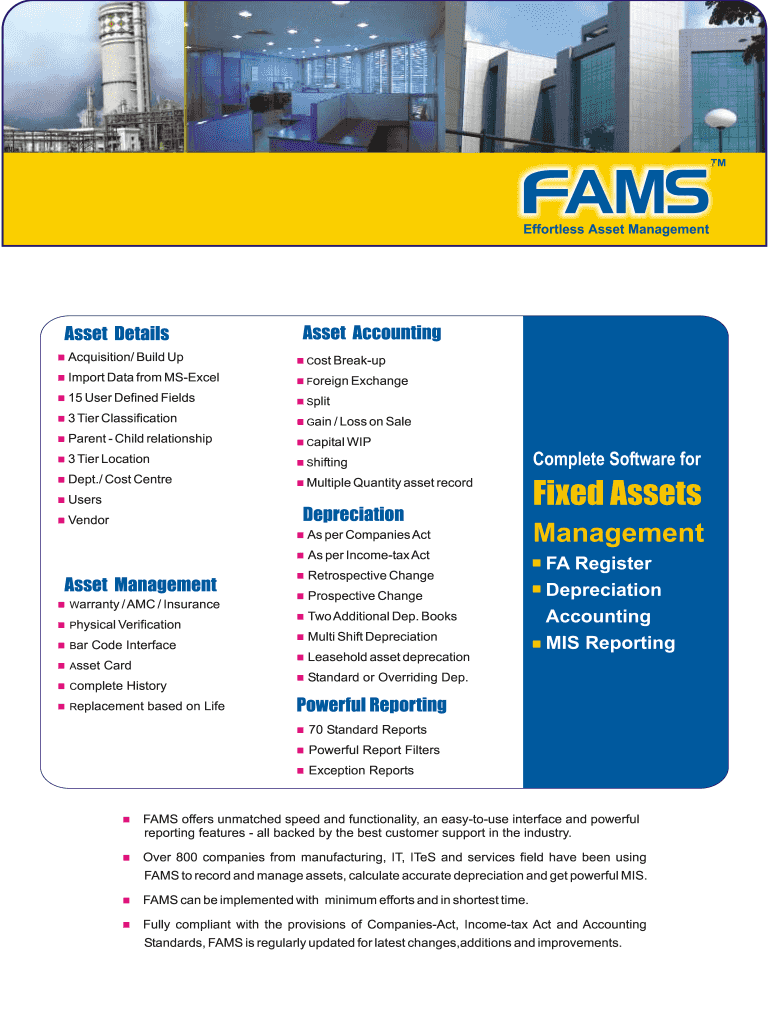 FAMS™
Effortless Asset Management

Asset Details
- Acquisition/ Build Up
- Import Data from MS-Excel
- 15 User Defined Fields
- 3 Tier Classification
- Parent - Child relationship
- 3 Tier Location
- Dept./ Cost Centre
- Users
- Vendor

Asset Management
- Warranty / AMC / Insurance
- Physical Verification
- Bar Code Interface
- Asset Card
- Complete History
- Replacement based on Life

Asset Accounting
- Cost Break-up
- Foreign Exchange
- Split
- Gain / Loss on Sale
- Capital WIP
- Shifting
- Multiple Quantity asset record

Depreciation
- As per Companies Act
- As per Income-tax Act
- Retrospective Change
- Prospective Change
- Two Additional Dep. Books
- Multi Shift Depreciation
- Leasehold asset deprecation
- Standard or Overriding Dep.

Powerful Reporting
- 70 Standard Reports
- Powerful Report Filters
- Exception Reports

Complete Software for
Fixed Assets
Management
- FA Register
- Depreciation Accounting
- MIS Reporting

- FAMS offers unmatched speed and functionality, an easy-to-use interface and powerful reporting features - all backed by the best customer support in the industry.
- Over 800 companies from manufacturing, IT, ITeS and services field have been using FAMS to record and manage assets, calculate accurate depreciation and get powerful MIS.
- FAMS can be implemented with minimum efforts and in shortest time.
- Fully compliant with the provisions of Companies-Act, Income-tax Act and Accounting Standards, FAMS is regularly updated for latest changes,additions and improvements.